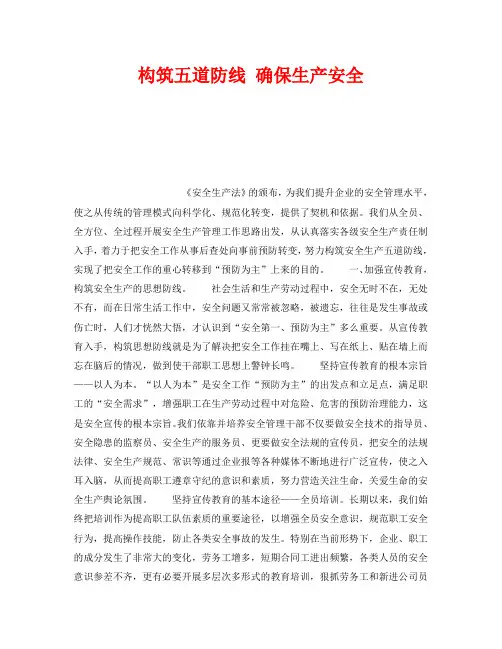 构筑五道防线 确保生产安全

《安全生产法》的颁布，为我们提升企业的安全管理水平，使之从传统的管理模式向科学化、规范化转变，提供了契机和依据。我们从全员、全方位、全过程开展安全生产管理工作思路出发，从认真落实各级安全生产责任制入手，着力于把安全工作从事后查处向事前预防转变，努力构筑安全生产五道防线，实现了把安全工作的重心转移到“预防为主”上来的目的。 一、加强宣传教育，构筑安全生产的思想防线。 社会生活和生产劳动过程中，安全无时不在，无处不有，而在日常生活工作中，安全问题又常常被忽略，被遗忘，往往是发生事故或伤亡时，人们才恍然大悟，才认识到“安全第一、预防为主”多么重要。从宣传教育入手，构筑思想防线就是为了解决把安全工作挂在嘴上、写在纸上、贴在墙上而忘在脑后的情况，做到使干部职工思想上警钟长鸣。 坚持宣传教育的根本宗旨——以人为本。“以人为本”是安全工作“预防为主”的出发点和立足点，满足职工的“安全需求”，增强职工在生产劳动过程中对危险、危害的预防治理能力，这是安全宣传的根本宗旨。我们依靠并培养安全管理干部不仅要做安全技术的指导员、安全隐患的监察员、安全生产的服务员、更要做安全法规的宣传员，把安全的法规法律、安全生产规范、常识等通过企业报等各种媒体不断地进行广泛宣传，使之入耳入脑，从而提高职工遵章守纪的意识和素质，努力营造关注生命，关爱生命的安全生产舆论氛围。 坚持宣传教育的基本途径——全员培训。长期以来，我们始终把培训作为提高职工队伍素质的重要途径，以增强全员安全意识，规范职工安全行为，提高操作技能，防止各类安全事故的发生。特别在当前形势下，企业、职工的成分发生了非常大的变化，劳务工增多，短期合同工进出频繁，各类人员的安全意识参差不齐，更有必要开展多层次多形式的教育培训，狠抓劳务工和新进公司员